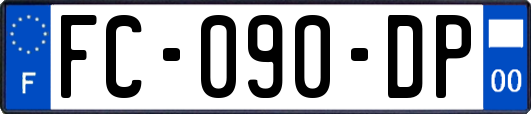 F
FC-090-DP
00